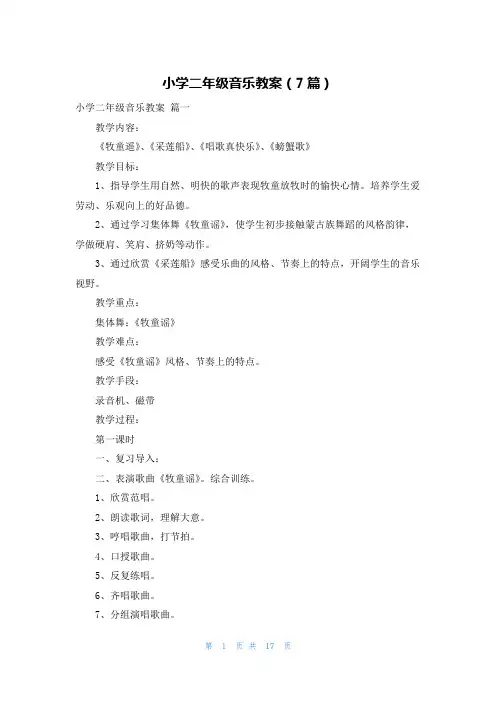 小学二年级音乐教案（7篇）

小学二年级音乐教案 篇一

教学内容：

《牧童遥》、《采莲船》、《唱歌真快乐》、《螃蟹歌》

教学目标：

1、指导学生用自然、明快的歌声表现牧童放牧时的愉快心情。培养学生爱劳动、乐观向上的好品德。

2、通过学习集体舞《牧童谣》，使学生初步接触蒙古族舞蹈的风格韵律，学做硬肩、笑肩、挤奶等动作。

3、通过欣赏《采莲船》感受乐曲的风格、节奏上的特点，开阔学生的音乐视野。

教学重点：

集体舞：《牧童谣》

教学难点：

感受《牧童谣》风格、节奏上的特点。

教学手段：

录音机、磁带

教学过程：

第一课时

一、复习导入：

二、表演歌曲《牧童谣》。综合训练。

1、欣赏范唱。

2、朗读歌词，理解大意。

3、哼唱歌曲，打节拍。

4、口授歌曲。

5、反复练唱。

6、齐唱歌曲。

7、分组演唱歌曲。

第 1 页 共 17 页